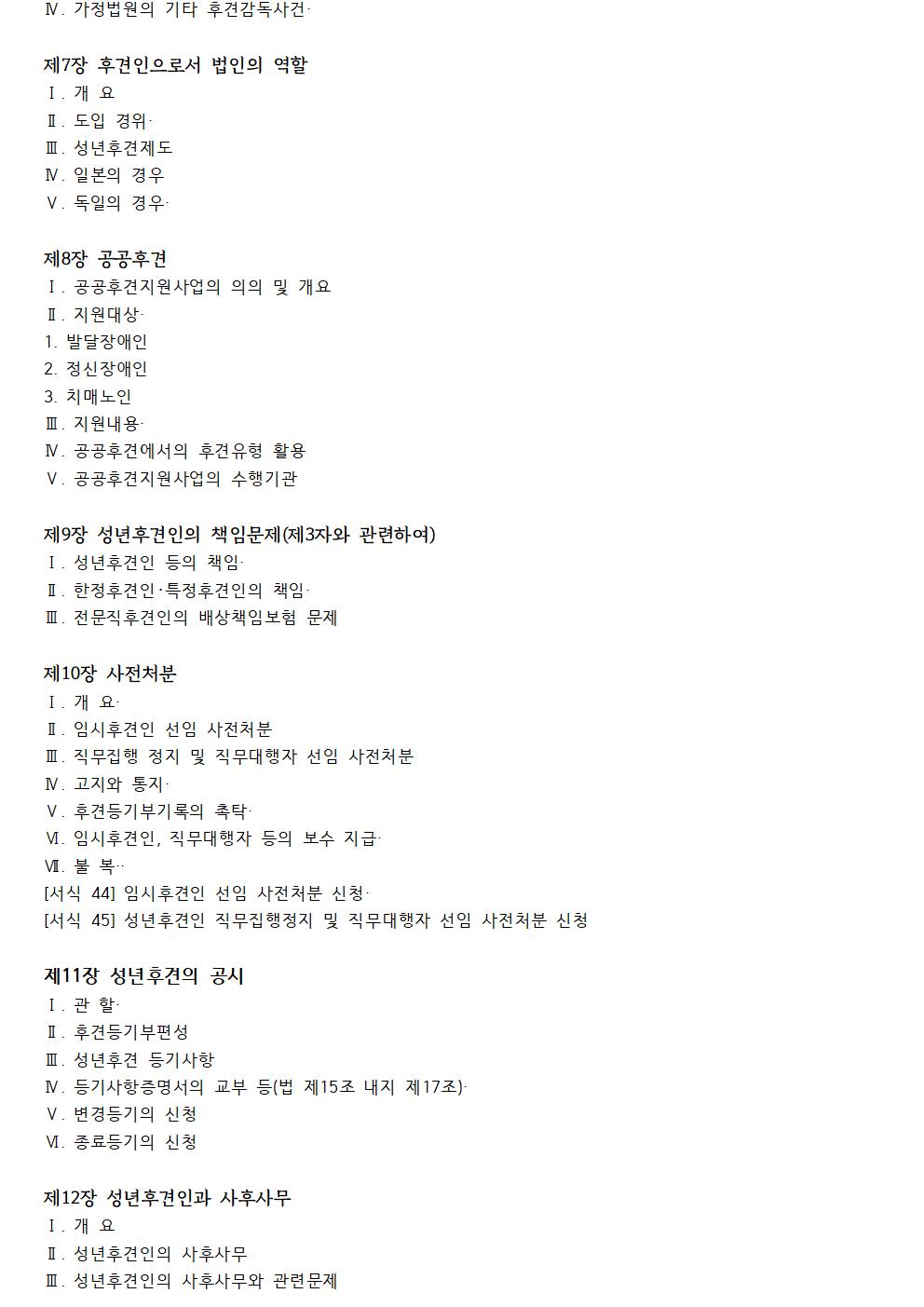 Ⅳ. 가정법원의 기타 후견감독사건·

제7장 후견인으로서 법인의 역할
Ⅰ. 개 요
Ⅱ. 도입 경위·
Ⅲ. 성년후견제도
Ⅳ. 일본의 경우
Ⅴ. 독일의 경우·

제8장 공공후견
Ⅰ. 공공후견지원사업의 의의 및 개요
Ⅱ. 지원대상·
1. 발달장애인
2. 정신장애인
3. 치매노인
Ⅲ. 지원내용·
Ⅳ. 공공후견에서의 후견유형 활용
Ⅴ. 공공후견지원사업의 수행기관

제9장 성년후견인의 책임문제(제3자와 관련하여)
Ⅰ. 성년후견인 등의 책임·
Ⅱ. 한정후견인·특정후견인의 책임·
Ⅲ. 전문직후견인의 배상책임보험 문제

제10장 사전처분
Ⅰ. 개 요·
Ⅱ. 임시후견인 선임 사전처분
Ⅲ. 직무집행 정지 및 직무대행자 선임 사전처분
Ⅳ. 고지와 통지·
Ⅴ. 후견등기부기록의 촉탁·
Ⅵ. 임시후견인, 직무대행자 등의 보수 지급·
Ⅶ. 불 복··
[서식 44] 임시후견인 선임 사전처분 신청·
[서식 45] 성년후견인 직무집행정지 및 직무대행자 선임 사전처분 신청

제11장 성년후견의 공시
Ⅰ. 관 할·
Ⅱ. 후견등기부편성
Ⅲ. 성년후견 등기사항
Ⅳ. 등기사항증명서의 교부 등(법 제15조 내지 제17조)·
Ⅴ. 변경등기의 신청
Ⅵ. 종료등기의 신청

제12장 성년후견인과 사후사무
Ⅰ. 개 요
Ⅱ. 성년후견인의 사후사무
Ⅲ. 성년후견인의 사후사무와 관련문제